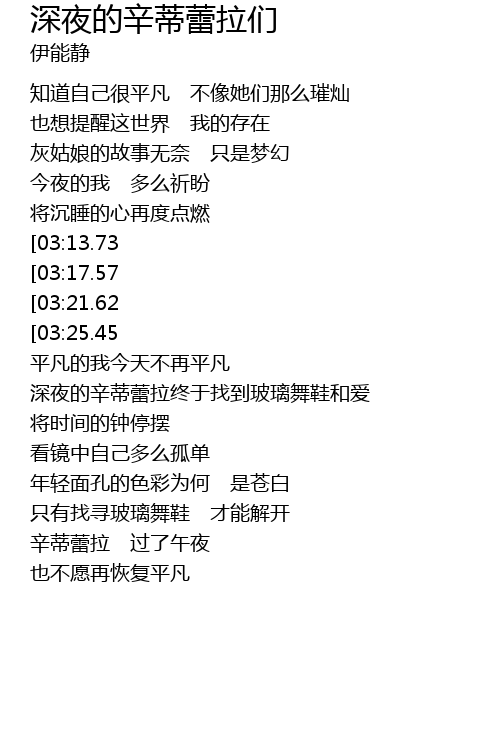 深夜的辛蒂蕾拉们
伊能静

知道自己很平凡 不像她们那么璀灿
也想提醒这世界 我的存在
灰姑娘的故事无奈 只是梦幻
今夜的我 多么祈盼
将沉睡的心再度点燃
[03:13.73
[03:17.57
[03:21.62
[03:25.45
平凡的我今天不再平凡
深夜的辛蒂蕾拉终于找到玻璃舞鞋和爱
将时间的钟停摆
看镜中自己多么孤单
年轻面孔的色彩为何 是苍白
只有找寻玻璃舞鞋 才能解开
辛蒂蕾拉 过了午夜
也不愿再恢复平凡